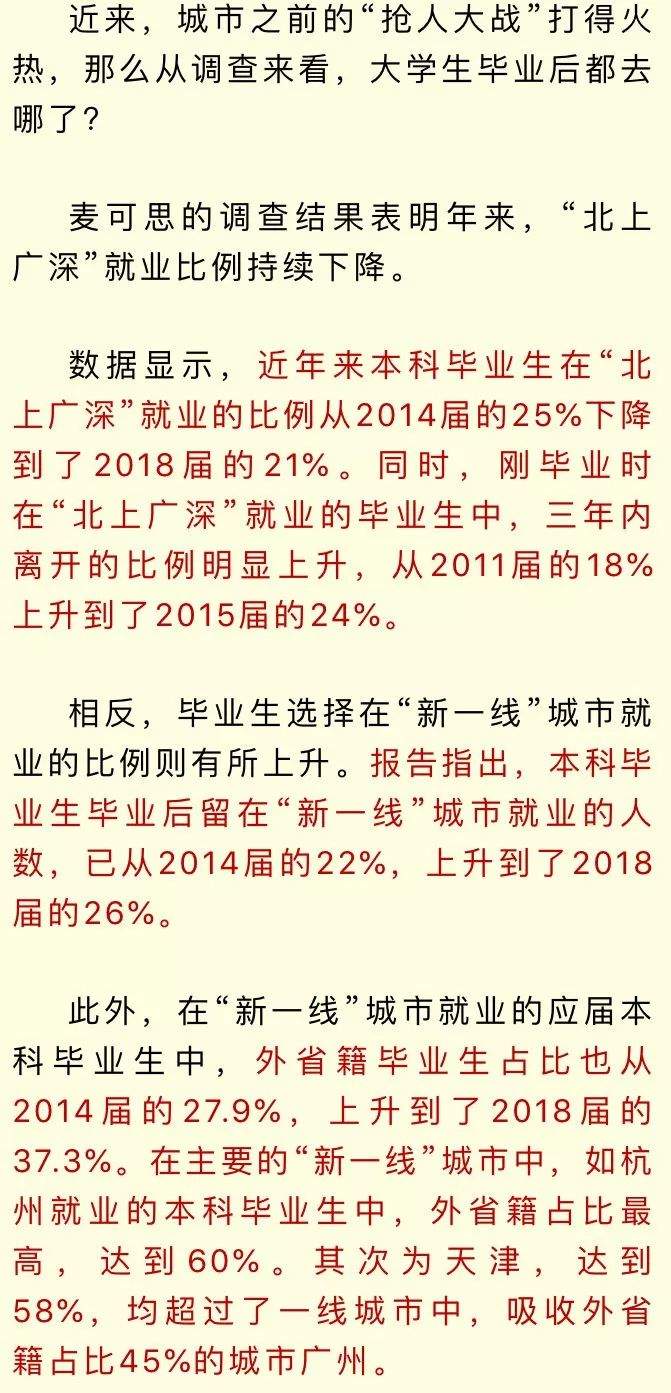 近来，城市之前的“抢人大战”打得火热，那么从调查来看，大学生毕业后都去哪了？

麦可思的调查结果表明年来，“北上广深”就业比例持续下降。

数据显示，近年来本科毕业生在“北上广深”就业的比例从2014届的25%下降到了2018届的21%。同时，刚毕业时在“北上广深”就业的毕业生中，三年内离开的比例明显上升，从2011届的18%上升到了2015届的24%。

相反，毕业生选择在“新一线”城市就业的比例则有所上升。报告指出，本科毕业生毕业后留在“新一线”城市就业的人数，已从2014届的22%，上升到了2018届的26%。

此外，在“新一线”城市就业的应届本科毕业生中，外省籍毕业生占比也从2014届的27.9%，上升到了2018届的37.3%。在主要的“新一线”城市中，如杭州就业的本科毕业生中，外省籍占比最高，达到60%。其次为天津，达到58%，均超过了一线城市中，吸收外省籍占比45%的城市广州。